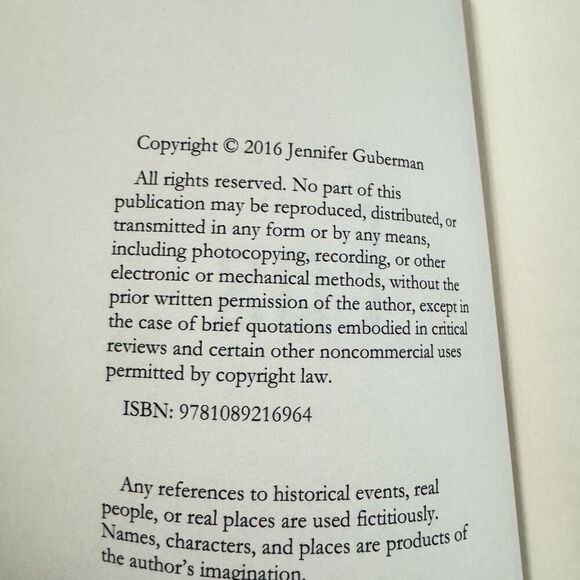 Copyright © 2016 Jennifer Guberman

All rights reserved. No part of this publication may be reproduced, distributed, or transmitted in any form or by any means, including photocopying, recording, or other electronic or mechanical methods, without the prior written permission of the author, except in the case of brief quotations embodied in critical reviews and certain other noncommercial uses permitted by copyright law.

ISBN: 9781089216964

Any references to historical events, real people, or real places are used fictitiously. Names, characters, and places are products of the author's imagination.